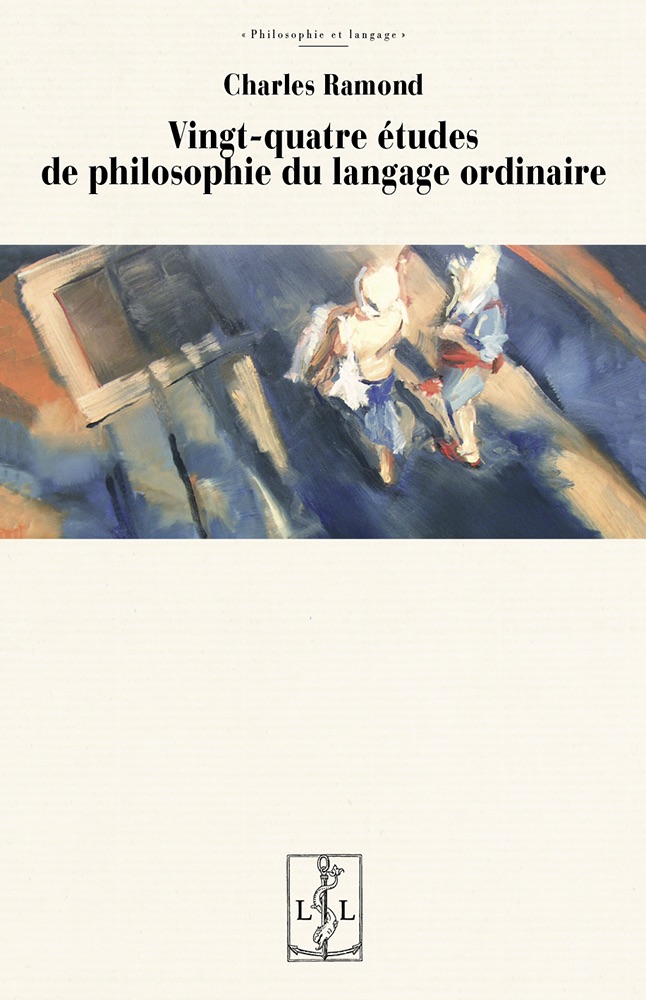 « Philosophie et langage »

Charles Ramond

Vingt-quatre études de philosophie du langage ordinaire

L L